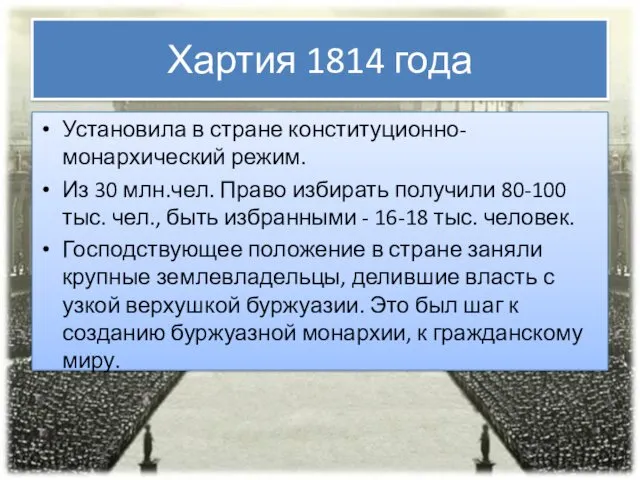 Хартия 1814 года

• Установила в стране конституционно-монархический режим.

• Из 30 млн.чел. Право избирать получили 80-100 тыс. чел., быть избранными - 16-18 тыс. человек.

• Господствующее положение в стране заняли крупные землевладельцы, делившие власть с узкой верхушкой буржуазии. Это был шаг к созданию буржуазной монархии, к гражданскому миру.